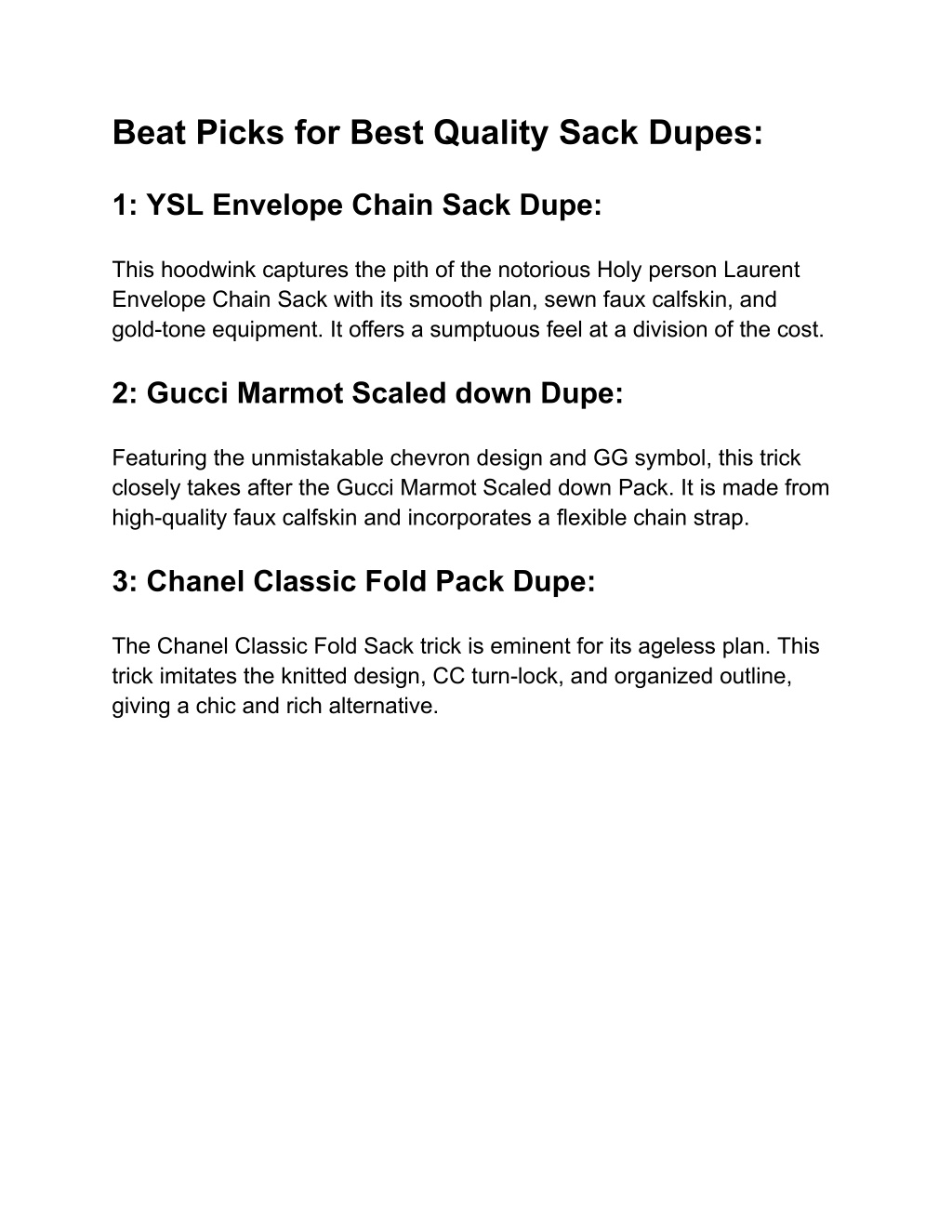 Beat Picks for Best Quality Sack Dupes:

1: YSL Envelope Chain Sack Dupe:

This hoodwink captures the pith of the notorious Holy person Laurent Envelope Chain Sack with its smooth plan, sewn faux calfskin, and gold-tone equipment. It offers a sumptuous feel at a division of the cost.

2: Gucci Marmot Scaled down Dupe:

Featuring the unmistakable chevron design and GG symbol, this trick closely takes after the Gucci Marmot Scaled down Pack. It is made from high-quality faux calfskin and incorporates a flexible chain strap.

3: Chanel Classic Fold Pack Dupe:

The Chanel Classic Fold Sack trick is eminent for its ageless plan. This trick imitates the knitted design, CC turn-lock, and organized outline, giving a chic and rich alternative.